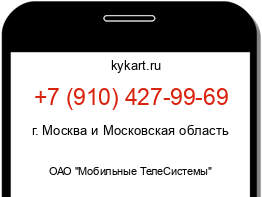 kykart.ru

+7 (910) 427-99-69

г. Москва и Московская область

ОАО "Мобильные ТелеСистемы"